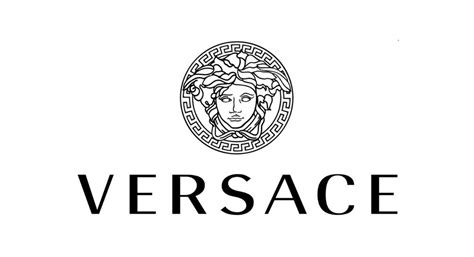 VERSACE